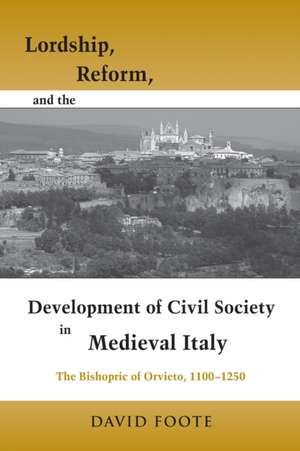 Lordship,
Reform,
and the

Development of Civil Society
in
Medieval Italy

The Bishopric of Orvieto, 1100–1250

DAVID FOOTE